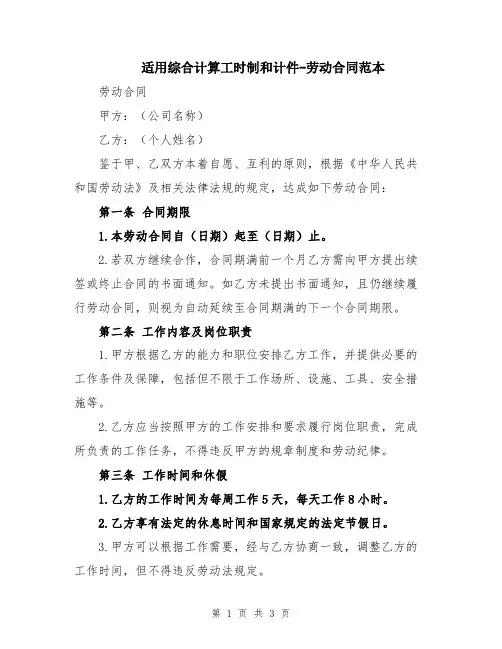 适用综合计算工时制和计件-劳动合同范本

劳动合同

甲方：（公司名称）

乙方：（个人姓名）

鉴于甲、乙双方本着自愿、互利的原则，根据《中华人民共和国劳动法》及相关法律法规的规定，达成如下劳动合同：

第一条 合同期限

1.本劳动合同自（日期）起至（日期）止。

2.若双方继续合作，合同期满前一个月乙方需向甲方提出续签或终止合同的书面通知。如乙方未提出书面通知，且仍继续履行劳动合同，则视为自动延续至合同期满的下一个合同期限。

第二条 工作内容及岗位职责

1.甲方根据乙方的能力和职位安排乙方工作，并提供必要的工作条件及保障，包括但不限于工作场所、设施、工具、安全措施等。

2.乙方应当按照甲方的工作安排和要求履行岗位职责，完成所负责的工作任务，不得违反甲方的规章制度和劳动纪律。

第三条 工作时间和休假

1.乙方的工作时间为每周工作5天，每天工作8小时。

2.乙方享有法定的休息时间和国家规定的法定节假日。

3.甲方可以根据工作需要，经与乙方协商一致，调整乙方的工作时间，但不得违反劳动法规定。

第 1 页 共 3 页